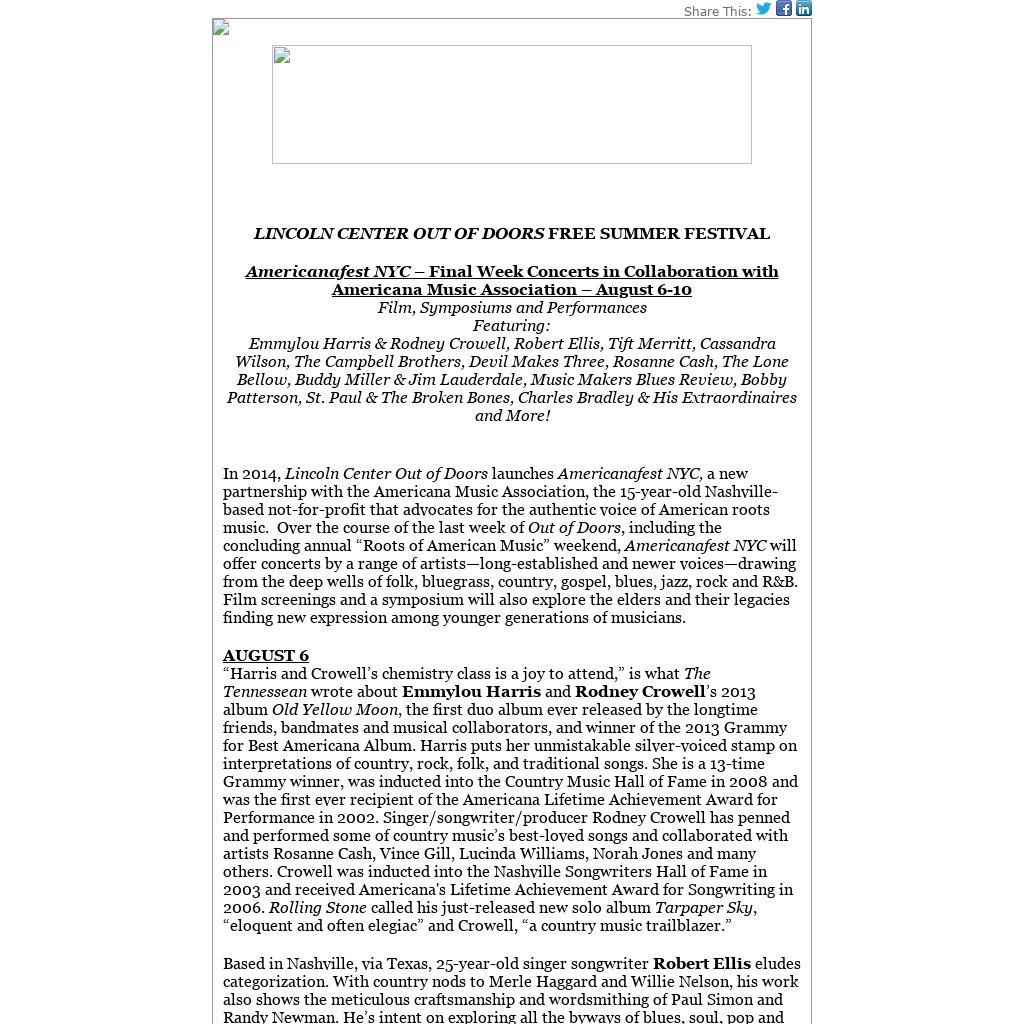 Share This:

LINCOLN CENTER OUT OF DOORS FREE SUMMER FESTIVAL

Americanafest NYC – Final Week Concerts in Collaboration with Americana Music Association – August 6-10
Film, Symposiums and Performances
Featuring:
Emmylou Harris & Rodney Crowell, Robert Ellis, Tift Merritt, Cassandra Wilson, The Campbell Brothers, Devil Makes Three, Rosanne Cash, The Lone Bellow, Buddy Miller & Jim Lauderdale, Music Makers Blues Review, Bobby Patterson, St. Paul & The Broken Bones, Charles Bradley & His Extraordinaires and More!

In 2014, Lincoln Center Out of Doors launches Americanafest NYC, a new partnership with the Americana Music Association, the 15-year-old Nashville-based not-for-profit that advocates for the authentic voice of American roots music. Over the course of the last week of Out of Doors, including the concluding annual “Roots of American Music” weekend, Americanafest NYC will offer concerts by a range of artists—long-established and newer voices—drawing from the deep wells of folk, bluegrass, country, gospel, blues, jazz, rock and R&B. Film screenings and a symposium will also explore the elders and their legacies finding new expression among younger generations of musicians.

AUGUST 6
“Harris and Crowell’s chemistry class is a joy to attend,” is what The Tennessean wrote about Emmylou Harris and Rodney Crowell’s 2013 album Old Yellow Moon, the first duo album ever released by the longtime friends, bandmates and musical collaborators, and winner of the 2013 Grammy for Best Americana Album. Harris puts her unmistakable silver-voiced stamp on interpretations of country, rock, folk, and traditional songs. She is a 13-time Grammy winner, was inducted into the Country Music Hall of Fame in 2008 and was the first ever recipient of the Americana Lifetime Achievement Award for Performance in 2002. Singer/songwriter/producer Rodney Crowell has penned and performed some of country music’s best-loved songs and collaborated with artists Rosanne Cash, Vince Gill, Lucinda Williams, Norah Jones and many others. Crowell was inducted into the Nashville Songwriters Hall of Fame in 2003 and received Americana's Lifetime Achievement Award for Songwriting in 2006. Rolling Stone called his just-released new solo album Tarpaper Sky, “eloquent and often elegiac” and Crowell, “a country music trailblazer.”

Based in Nashville, via Texas, 25-year-old singer songwriter Robert Ellis eludes categorization. With country nods to Merle Haggard and Willie Nelson, his work also shows the meticulous craftsmanship and wordsmithing of Paul Simon and Randy Newman. He’s intent on exploring all the byways of blues, soul, pop and